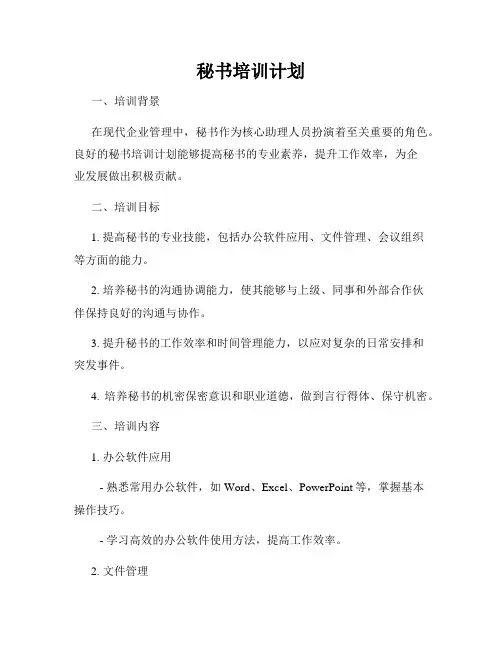 秘书培训计划

一、培训背景

在现代企业管理中，秘书作为核心助理人员扮演着至关重要的角色。良好的秘书培训计划能够提高秘书的专业素养，提升工作效率，为企业发展做出积极贡献。

二、培训目标

1. 提高秘书的专业技能，包括办公软件应用、文件管理、会议组织等方面的能力。

2. 培养秘书的沟通协调能力，使其能够与上级、同事和外部合作伙伴保持良好的沟通与协作。

3. 提升秘书的工作效率和时间管理能力，以应对复杂的日常安排和突发事件。

4. 培养秘书的机密保密意识和职业道德，做到言行得体、保守机密。

三、培训内容

1. 办公软件应用

- 熟悉常用办公软件，如 Word、Excel、PowerPoint 等，掌握基本操作技巧。

- 学习高效的办公软件使用方法，提高工作效率。

2. 文件管理